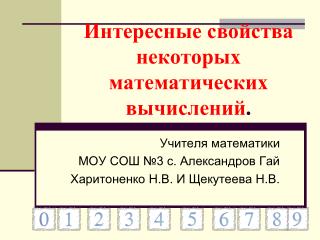 Интересные свойства некоторых математических вычислений.

Учителя математики
МОУ СОШ №3 с. Александров Гай
Харитоненко Н.В. И Щекутеева Н.В.

0 1 2 3 4 5 6 7 8 9